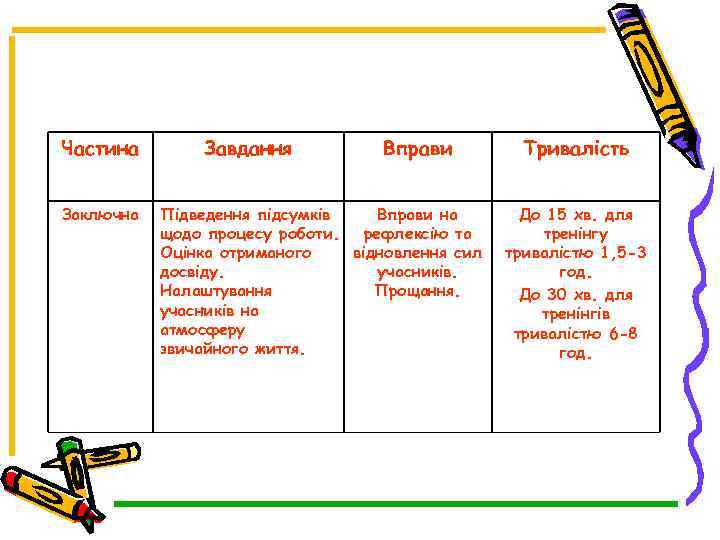 | Частина | Завдання | Вправи | Тривалість |
|---|---|---|---|
| Заключна | Підведення підсумків щодо процесу роботи. Оцінка отриманого досвіду. Налаштування учасників на атмосферу звичайного життя. | Вправи на рефлексію та відновлення сил учасників. Прощання. | До 15 хв. для тренінгу тривалістю 1,5-3 год. До 30 хв. для тренінгів тривалістю 6-8 год. |